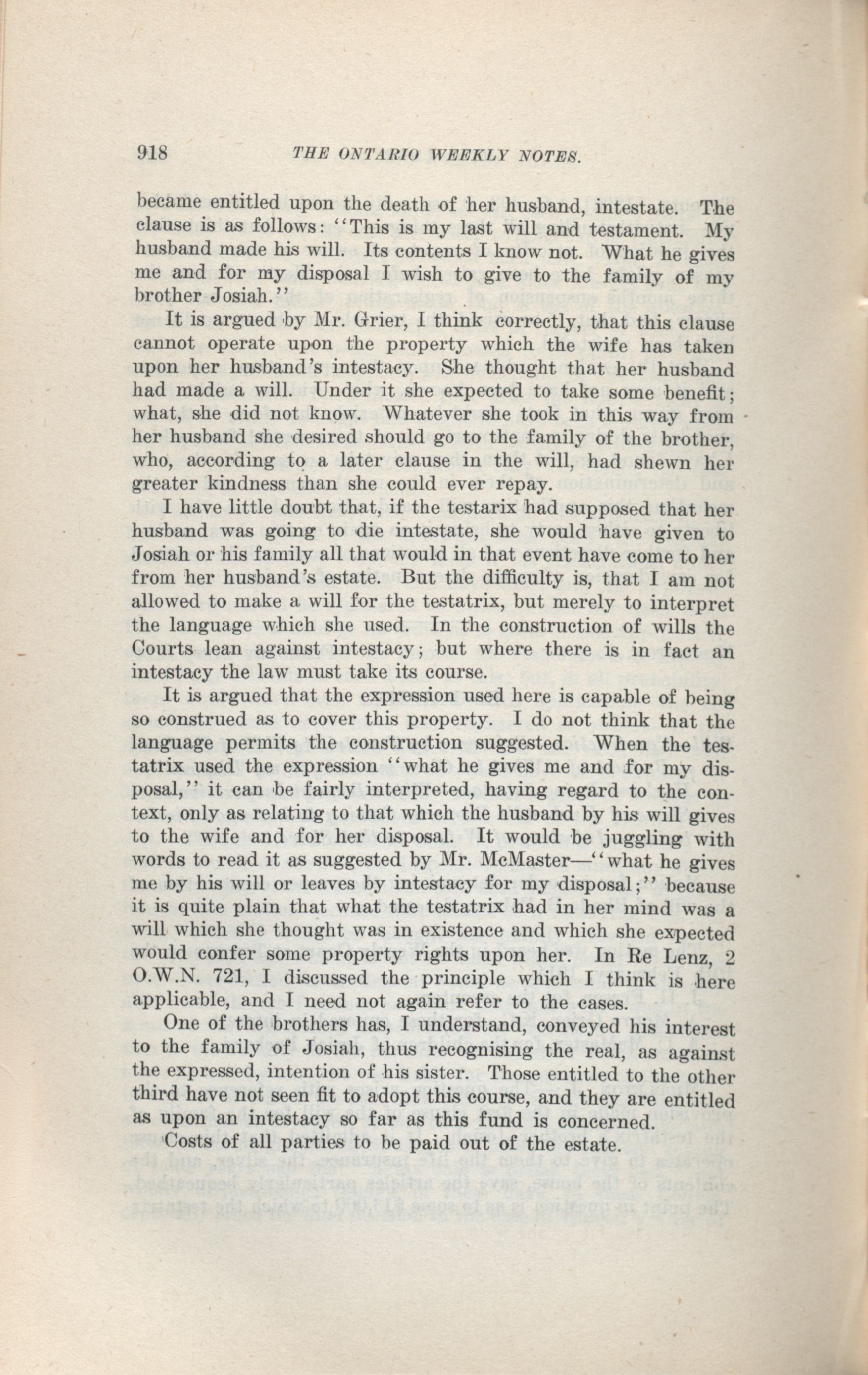 918 THE ONTARIO WEEKLY NOTES.

became entitled upon the death of her husband, intestate. The clause is as follows: "This is my last will and testament. My husband made his will. Its contents I know not. What he gives me and for my disposal I wish to give to the family of my brother Josiah."

It is argued by Mr. Grier, I think correctly, that this clause cannot operate upon the property which the wife has taken upon her husband's intestacy. She thought that her husband had made a will. Under it she expected to take some benefit; what, she did not know. Whatever she took in this way from her husband she desired should go to the family of the brother, who, according to a later clause in the will, had shewn her greater kindness than she could ever repay.

I have little doubt that, if the testarix had supposed that her husband was going to die intestate, she would have given to Josiah or his family all that would in that event have come to her from her husband's estate. But the difficulty is, that I am not allowed to make a will for the testatrix, but merely to interpret the language which she used. In the construction of wills the Courts lean against intestacy; but where there is in fact an intestacy the law must take its course.

It is argued that the expression used here is capable of being so construed as to cover this property. I do not think that the language permits the construction suggested. When the testatrix used the expression "what he gives me and for my disposal," it can be fairly interpreted, having regard to the context, only as relating to that which the husband by his will gives to the wife and for her disposal. It would be juggling with words to read it as suggested by Mr. McMaster—"what he gives me by his will or leaves by intestacy for my disposal;" because it is quite plain that what the testatrix had in her mind was a will which she thought was in existence and which she expected would confer some property rights upon her. In Re Lenz, 2 O.W.N. 721, I discussed the principle which I think is here applicable, and I need not again refer to the cases.

One of the brothers has, I understand, conveyed his interest to the family of Josiah, thus recognising the real, as against the expressed, intention of his sister. Those entitled to the other third have not seen fit to adopt this course, and they are entitled as upon an intestacy so far as this fund is concerned.

Costs of all parties to be paid out of the estate.